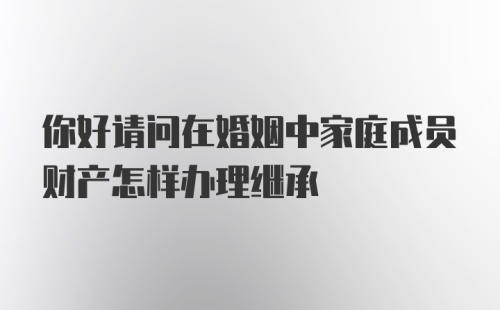 你好请问在婚姻中家庭成员财产怎样办理继承